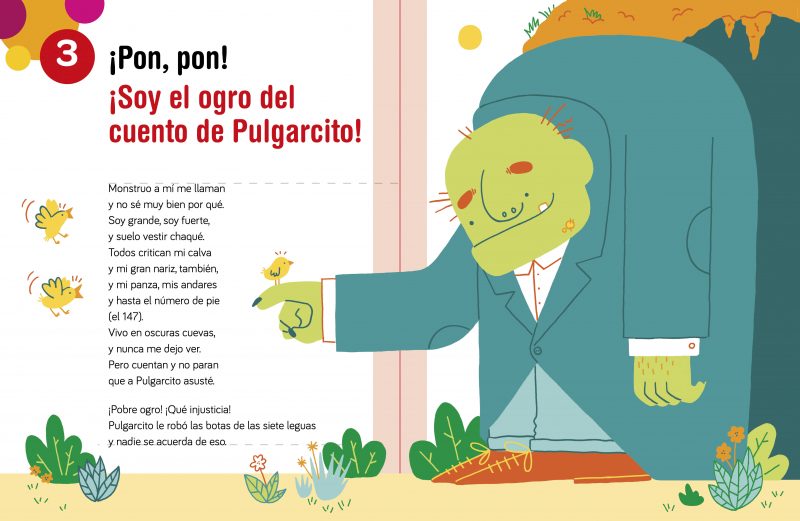 3

¡Pon, pon!
¡Soy el ogro del cuento de Pulgarcito!

Monstruo a mí me llaman
y no sé muy bien por qué.
Soy grande, soy fuerte,
y suelo vestir chaqué.
Todos critican mi calva
y mi gran nariz, también,
y mi panza, mis andares
y hasta el número de pie
(el 147).
Vivo en oscuras cuevas,
y nunca me dejo ver.
Pero cuentan y no paran
que a Pulgarcito asusté.

¡Pobre ogro! ¡Qué injusticia!
Pulgarcito le robó las botas de las siete leguas
y nadie se acuerda de eso.